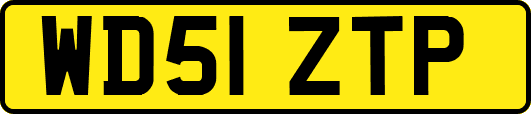 WD51 ZTP